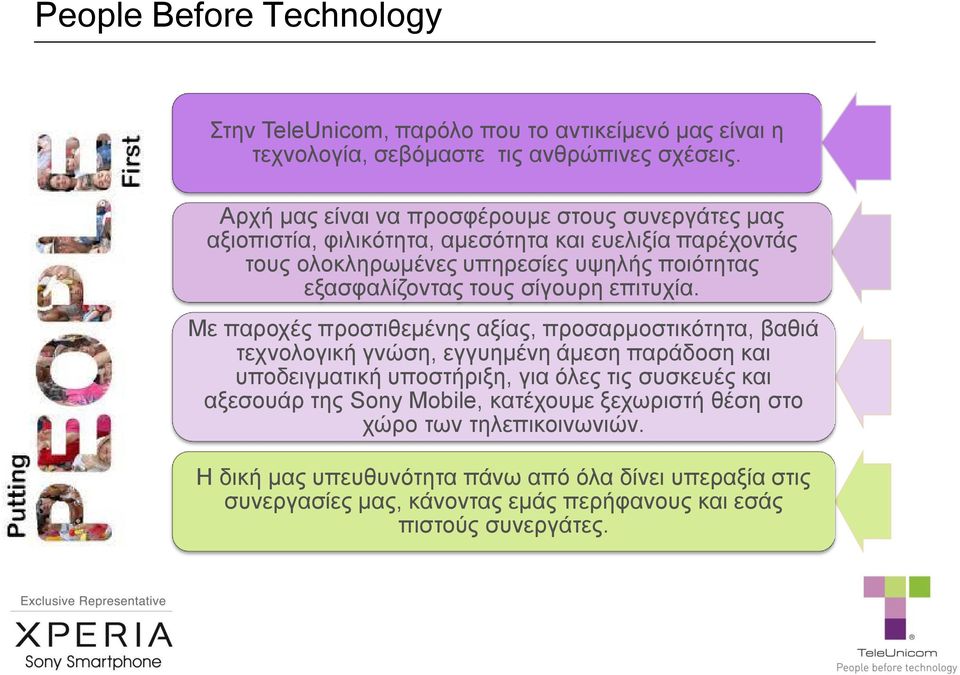 People Before Technology

Putting PEOPLE First

Στην TeleUnicom, παρόλο που το αντικείμενό μας είναι η τεχνολογία, σεβόμαστε τις ανθρώπινες σχέσεις.

Αρχή μας είναι να προσφέρουμε στους συνεργάτες μας αξιοπιστία, φιλικότητα, αμεσότητα και ευελιξία παρέχοντάς τους ολοκληρωμένες υπηρεσίες υψηλής ποιότητας εξασφαλίζοντας τους σίγουρη επιτυχία.

Με παροχές προστιθεμένης αξίας, προσαρμοστικότητα, βαθιά τεχνολογική γνώση, εγγυημένη άμεση παράδοση και υποδειγματική υποστήριξη, για όλες τις συσκευές και αξεσουάρ της Sony Mobile, κατέχουμε ξεχωριστή θέση στο χώρο των τηλεπικοινωνιών.

Η δική μας υπευθυνότητα πάνω από όλα δίνει υπεραξία στις συνεργασίες μας, κάνοντας εμάς περήφανους και εσάς πιστούς συνεργάτες.

Exclusive Representative
XPERIA
Sony Smartphone

TeleUnicom
People before technology